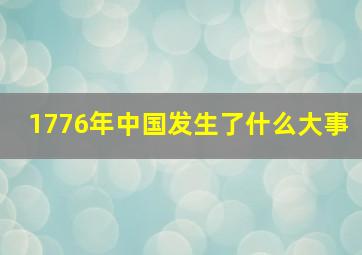 1776年中国发生了什么大事